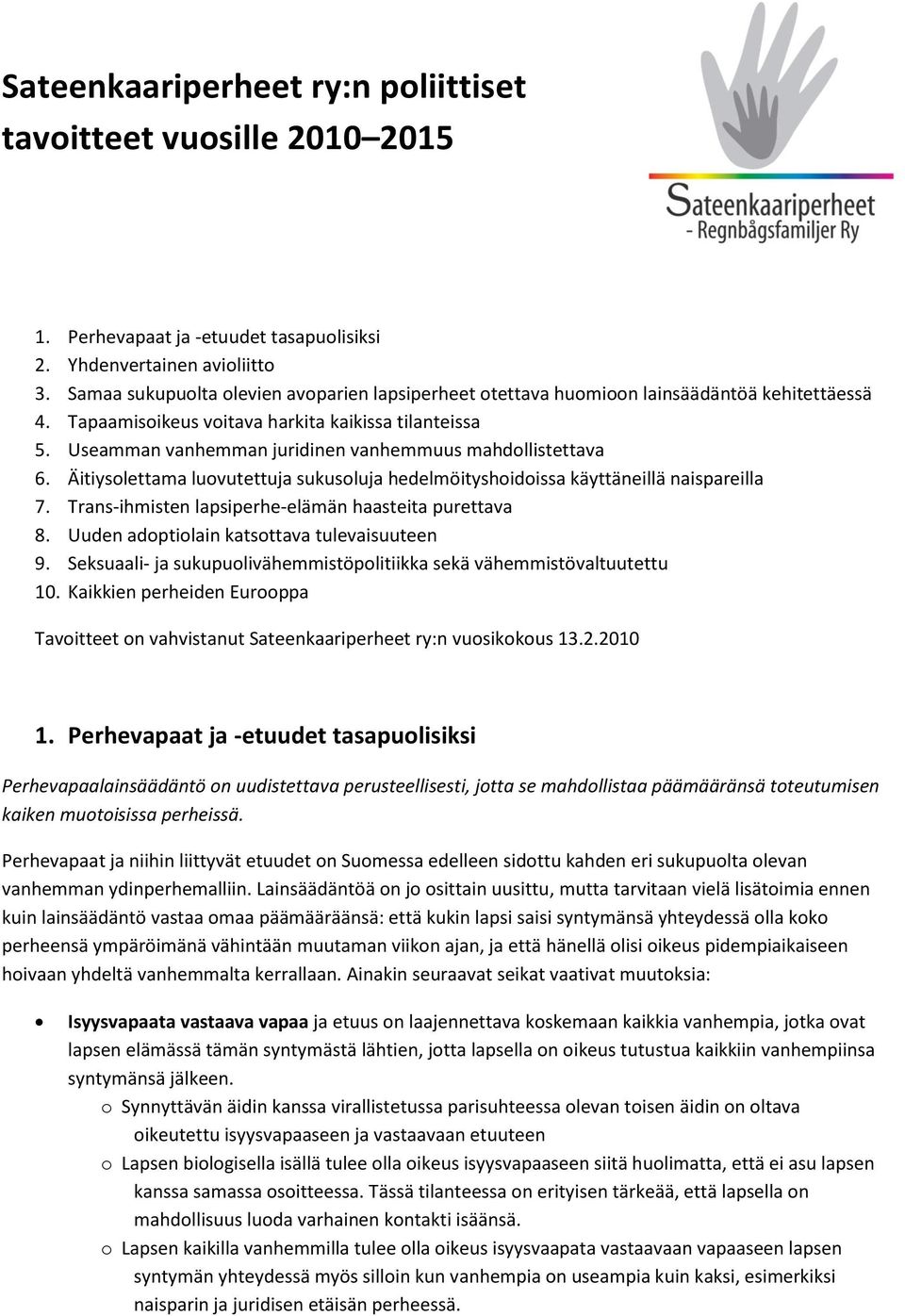 Sateenkaariperheet ry:n poliittiset tavoitteet vuosille 2010–2015

Sateenkaariperheet
- Regnbågsfamiljer Ry

1. Perhevapaat ja -etuudet tasapuolisiksi
2. Yhdenvertainen avioliitto
3. Samaa sukupuolta olevien avoparien lapsiperheet otettava huomioon lainsäädäntöä kehitettäessä
4. Tapaamisoikeus voitava harkita kaikissa tilanteissa
5. Useamman vanhemman juridinen vanhemmuus mahdollistettava
6. Äitiysolettama luovutettuja sukusoluja hedelmöityshoidoissa käyttäneillä naispareilla
7. Trans-ihmisten lapsiperhe-elämän haasteita purettava
8. Uuden adoptiolain katsottava tulevaisuuteen
9. Seksuaali- ja sukupuolivähemmistöpolitiikka sekä vähemmistövaltuutettu
10. Kaikkien perheiden Eurooppa

Tavoitteet on vahvistanut Sateenkaariperheet ry:n vuosikokous 13.2.2010

1. Perhevapaat ja -etuudet tasapuolisiksi

Perhevapaalainsäädäntö on uudistettava perusteellisesti, jotta se mahdollistaa päämääränsä toteutumisen kaiken muotoisissa perheissä.

Perhevapaat ja niihin liittyvät etuudet on Suomessa edelleen sidottu kahden eri sukupuolta olevan vanhemman ydinperhemalliin. Lainsäädäntöä on jo osittain uusittu, mutta tarvitaan vielä lisätoimia ennen kuin lainsäädäntö vastaa omaa päämääräänsä: että kukin lapsi saisi syntymänsä yhteydessä olla koko perheensä ympäröimänä vähintään muutaman viikon ajan, ja että hänellä olisi oikeus pidempiaikaiseen hoivaan yhdeltä vanhemmalta kerrallaan. Ainakin seuraavat seikat vaativat muutoksia:

• Isyysvapaata vastaava vapaa ja etuus on laajennettava koskemaan kaikkia vanhempia, jotka ovat lapsen elämässä tämän syntymästä lähtien, jotta lapsella on oikeus tutustua kaikkiin vanhempiinsa syntymänsä jälkeen.
o Synnyttävän äidin kanssa virallistetussa parisuhteessa olevan toisen äidin on oltava oikeutettu isyysvapaaseen ja vastaavaan etuuteen
o Lapsen biologisella isällä tulee olla oikeus isyysvapaaseen siitä huolimatta, että ei asu lapsen kanssa samassa osoitteessa. Tässä tilanteessa on erityisen tärkeää, että lapsella on mahdollisuus luoda varhainen kontakti isäänsä.
o Lapsen kaikilla vanhemmilla tulee olla oikeus isyysvapaata vastaavaan vapaaseen lapsen syntymän yhteydessä myös silloin kun vanhempia on useampia kuin kaksi, esimerkiksi naisparin ja juridisen etäisän perheessä.